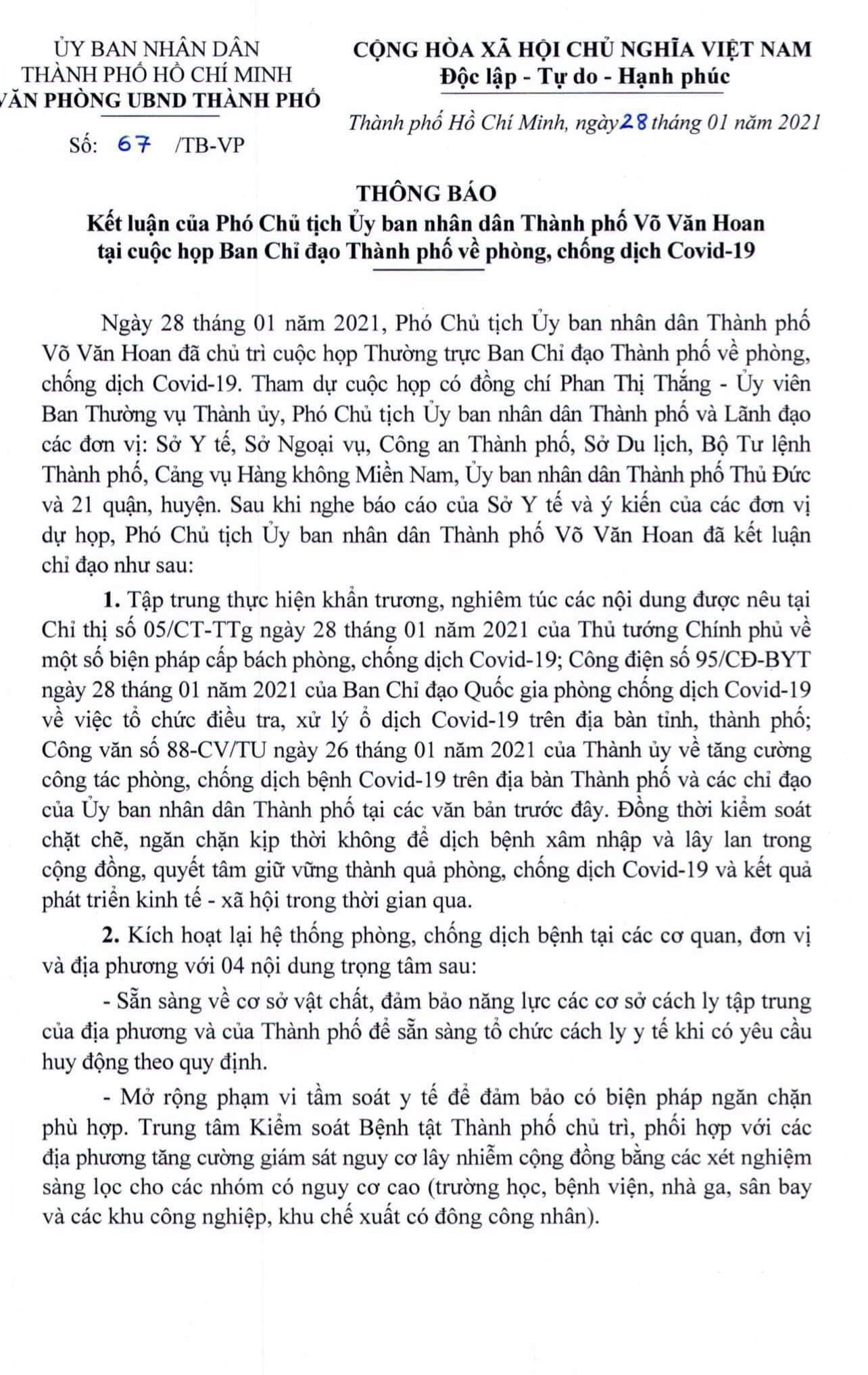 ỦY BAN NHÂN DÂN
THÀNH PHỐ HỒ CHÍ MINH
VĂN PHÒNG UBND THÀNH PHỐ

Số: 67 /TB-VP

CỘNG HÒA XÃ HỘI CHỦ NGHĨA VIỆT NAM
Độc lập - Tự do - Hạnh phúc

Thành phố Hồ Chí Minh, ngày 28 tháng 01 năm 2021

THÔNG BÁO
Kết luận của Phó Chủ tịch Ủy ban nhân dân Thành phố Võ Văn Hoan tại cuộc họp Ban Chỉ đạo Thành phố về phòng, chống dịch Covid-19

Ngày 28 tháng 01 năm 2021, Phó Chủ tịch Ủy ban nhân dân Thành phố Võ Văn Hoan đã chủ trì cuộc họp Thường trực Ban Chỉ đạo Thành phố về phòng, chống dịch Covid-19. Tham dự cuộc họp có đồng chí Phan Thị Thắng - Ủy viên Ban Thường vụ Thành ủy, Phó Chủ tịch Ủy ban nhân dân Thành phố và Lãnh đạo các đơn vị: Sở Y tế, Sở Ngoại vụ, Công an Thành phố, Sở Du lịch, Bộ Tư lệnh Thành phố, Cảng vụ Hàng không Miền Nam, Ủy ban nhân dân Thành phố Thủ Đức và 21 quận, huyện. Sau khi nghe báo cáo của Sở Y tế và ý kiến của các đơn vị dự họp, Phó Chủ tịch Ủy ban nhân dân Thành phố Võ Văn Hoan đã kết luận chỉ đạo như sau:

1. Tập trung thực hiện khẩn trương, nghiêm túc các nội dung được nêu tại Chỉ thị số 05/CT-TTg ngày 28 tháng 01 năm 2021 của Thủ tướng Chính phủ về một số biện pháp cấp bách phòng, chống dịch Covid-19; Công điện số 95/CĐ-BYT ngày 28 tháng 01 năm 2021 của Ban Chỉ đạo Quốc gia phòng chống dịch Covid-19 về việc tổ chức điều tra, xử lý ổ dịch Covid-19 trên địa bàn tỉnh, thành phố; Công văn số 88-CV/TU ngày 26 tháng 01 năm 2021 của Thành ủy về tăng cường công tác phòng, chống dịch bệnh Covid-19 trên địa bàn Thành phố và các chỉ đạo của Ủy ban nhân dân Thành phố tại các văn bản trước đây. Đồng thời kiểm soát chặt chẽ, ngăn chặn kịp thời không để dịch bệnh xâm nhập và lây lan trong cộng đồng, quyết tâm giữ vững thành quả phòng, chống dịch Covid-19 và kết quả phát triển kinh tế - xã hội trong thời gian qua.

2. Kích hoạt lại hệ thống phòng, chống dịch bệnh tại các cơ quan, đơn vị và địa phương với 04 nội dung trọng tâm sau:

- Sẵn sàng về cơ sở vật chất, đảm bảo năng lực các cơ sở cách ly tập trung của địa phương và của Thành phố để sẵn sàng tổ chức cách ly y tế khi có yêu cầu huy động theo quy định.

- Mở rộng phạm vi tầm soát y tế để đảm bảo có biện pháp ngăn chặn phù hợp. Trung tâm Kiểm soát Bệnh tật Thành phố chủ trì, phối hợp với các địa phương tăng cường giám sát nguy cơ lây nhiễm cộng đồng bằng các xét nghiệm sàng lọc cho các nhóm có nguy cơ cao (trường học, bệnh viện, nhà ga, sân bay và các khu công nghiệp, khu chế xuất có đông công nhân).